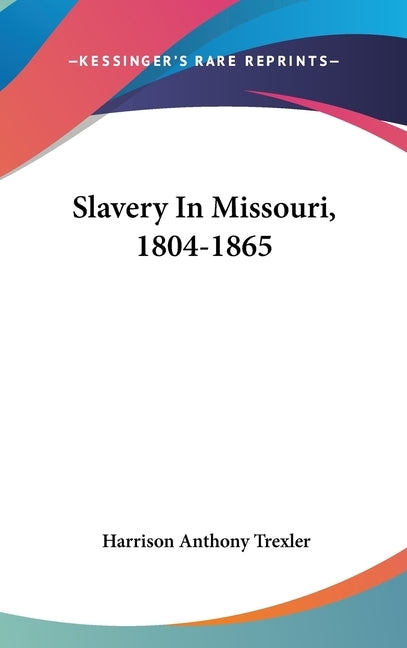 —KESSINGER'S RARE REPRINTS—

Slavery In Missouri, 1804-1865

Harrison Anthony Trexler